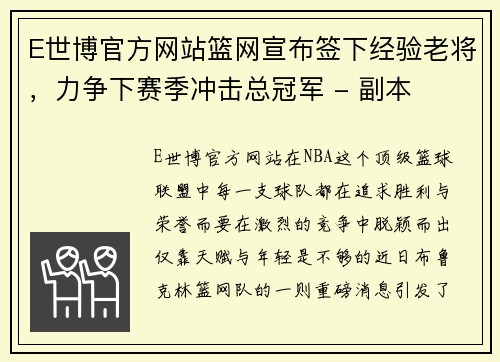 E世博官方网站篮网宣布签下经验老将，力争下赛季冲击总冠军 - 副本

E世博官方网站在NBA这个顶级篮球联盟中每一支球队都在追求胜利与荣誉而要在激烈的竞争中脱颖而出仅靠天赋与年轻是不够的近日布鲁克林篮网队的一则重磅消息引发了